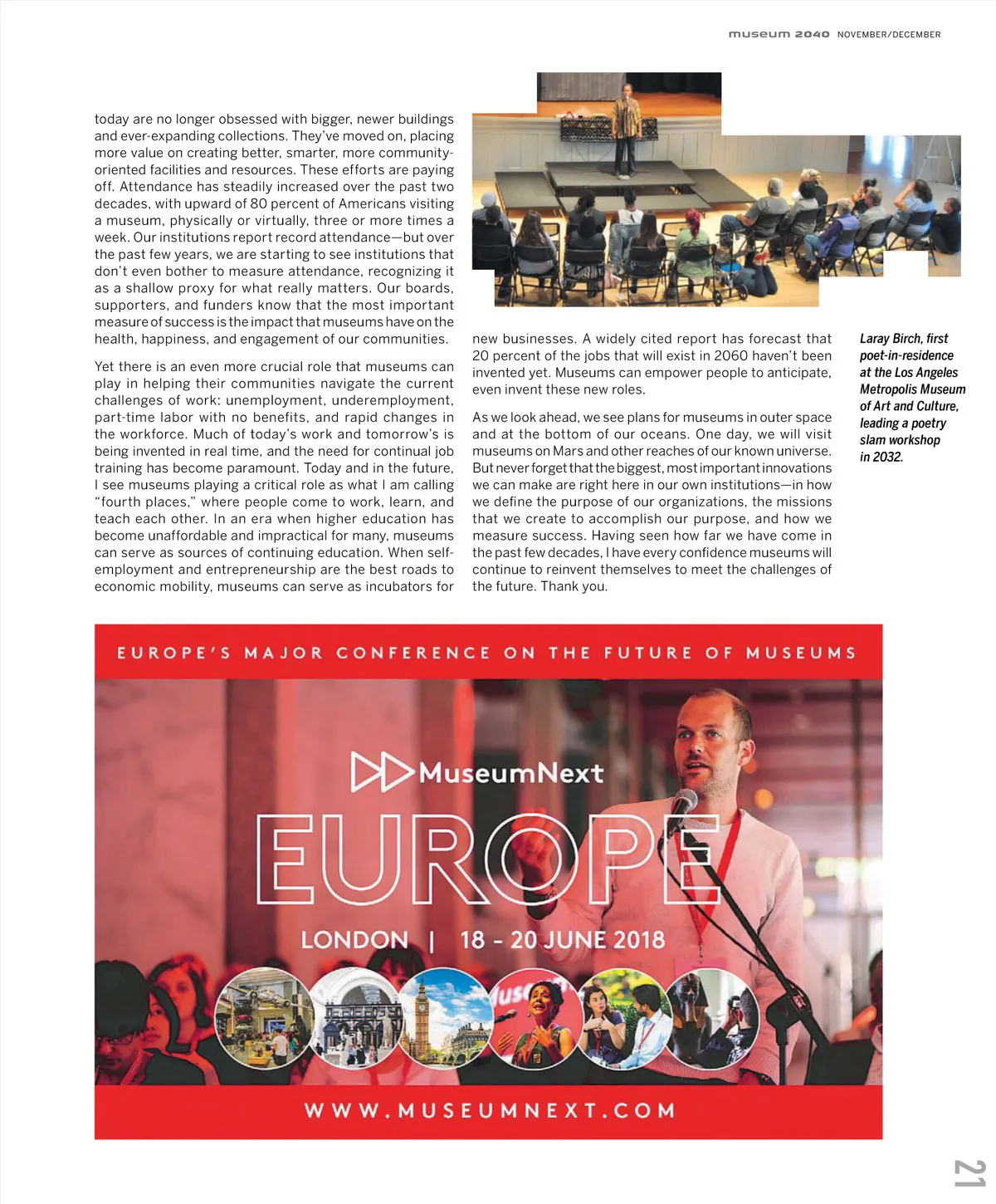 museum 2040 NOVEMBER/DECEMBER

today are no longer obsessed with bigger, newer buildings and ever-expanding collections. They've moved on, placing more value on creating better, smarter, more community-oriented facilities and resources. These efforts are paying off. Attendance has steadily increased over the past two decades, with upward of 80 percent of Americans visiting a museum, physically or virtually, three or more times a week. Our institutions report record attendance—but over the past few years, we are starting to see institutions that don't even bother to measure attendance, recognizing it as a shallow proxy for what really matters. Our boards, supporters, and funders know that the most important measure of success is the impact that museums have on the health, happiness, and engagement of our communities.

Yet there is an even more crucial role that museums can play in helping their communities navigate the current challenges of work: unemployment, underemployment, part-time labor with no benefits, and rapid changes in the workforce. Much of today's work and tomorrow's is being invented in real time, and the need for continual job training has become paramount. Today and in the future, I see museums playing a critical role as what I am calling "fourth places," where people come to work, learn, and teach each other. In an era when higher education has become unaffordable and impractical for many, museums can serve as sources of continuing education. When self-employment and entrepreneurship are the best roads to economic mobility, museums can serve as incubators for new businesses. A widely cited report has forecast that 20 percent of the jobs that will exist in 2060 haven't been invented yet. Museums can empower people to anticipate, even invent these new roles.

As we look ahead, we see plans for museums in outer space and at the bottom of our oceans. One day, we will visit museums on Mars and other reaches of our known universe. But never forget that the biggest, most important innovations we can make are right here in our own institutions—in how we define the purpose of our organizations, the missions that we create to accomplish our purpose, and how we measure success. Having seen how far we have come in the past few decades, I have every confidence museums will continue to reinvent themselves to meet the challenges of the future. Thank you.

Laray Birch, first poet-in-residence at the Los Angeles Metropolis Museum of Art and Culture, leading a poetry slam workshop in 2032.

EUROPE'S MAJOR CONFERENCE ON THE FUTURE OF MUSEUMS

MuseumNext

EUROPE

LONDON | 18 - 20 JUNE 2018

WWW.MUSEUMNEXT.COM

21